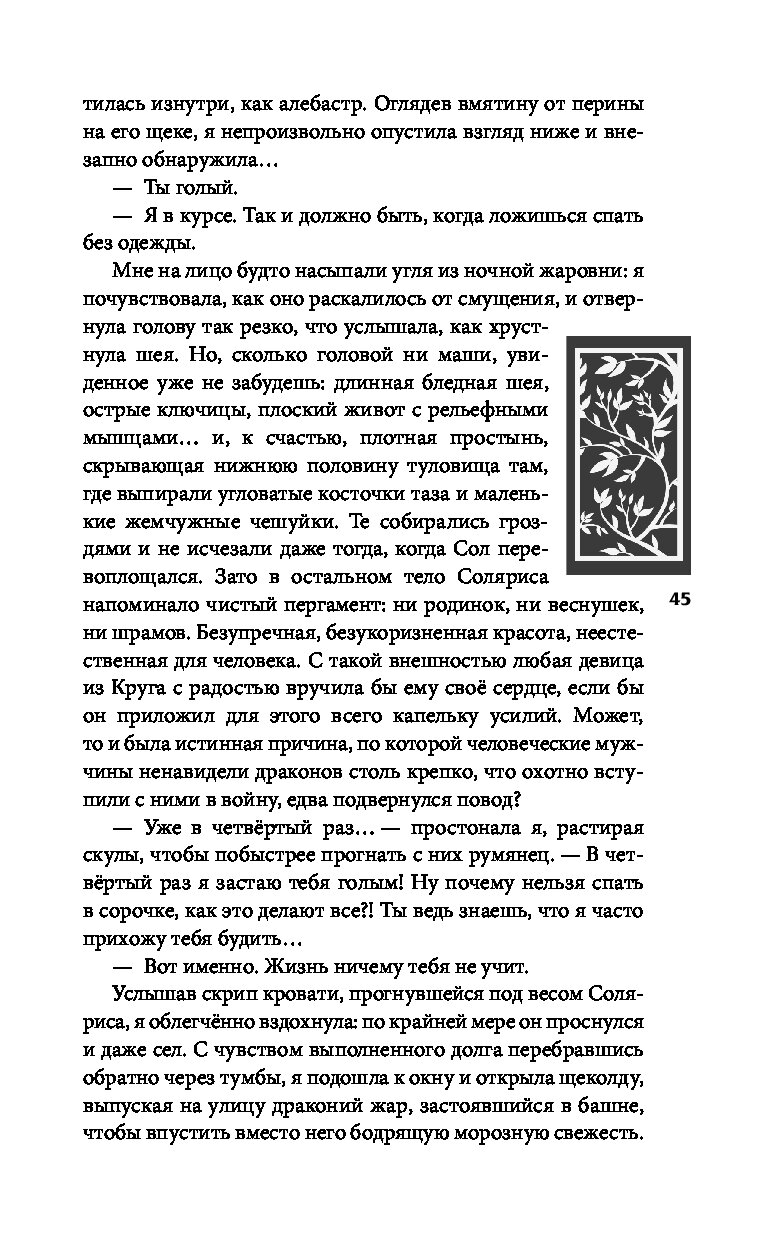 тилась изнутри, как алебастр. Оглядев вмятину от перины на его щеке, я непроизвольно опустила взгляд ниже и внезапно обнаружила…

— Ты голый.

— Я в курсе. Так и должно быть, когда ложишься спать без одежды.

Мне на лицо будто насыпали угля из ночной жаровни: я почувствовала, как оно раскалилось от смущения, и отвернула голову так резко, что услышала, как хрустнула шея. Но, сколько головой ни маши, увиденное уже не забудешь: длинная бледная шея, острые ключицы, плоский живот с рельефными мышцами… и, к счастью, плотная простынь, скрывающая нижнюю половину туловища там, где выпирали угловатые косточки таза и маленькие жемчужные чешуйки. Те собирались гроздями и не исчезали даже тогда, когда Сол перевоплощался. Зато в остальном тело Соляриса напоминало чистый пергамент: ни родинок, ни веснушек, ни шрамов. Безупречная, безукоризненная красота, неестественная для человека. С такой внешностью любая девица из Круга с радостью вручила бы ему своё сердце, если бы он приложил для этого всего капельку усилий. Может, то и была истинная причина, по которой человеческие мужчины ненавидели драконов столь крепко, что охотно вступили с ними в войну, едва подвернулся повод?

45

— Уже в четвёртый раз… — простонала я, растирая скулы, чтобы побыстрее прогнать с них румянец. — В четвёртый раз я застаю тебя голым! Ну почему нельзя спать в сорочке, как это делают все?! Ты ведь знаешь, что я часто прихожу тебя будить…

— Вот именно. Жизнь ничему тебя не учит.

Услышав скрип кровати, прогнувшейся под весом Соляриса, я облегчённо вздохнула: по крайней мере он проснулся и даже сел. С чувством выполненного долга перебравшись обратно через тумбы, я подошла к окну и открыла щеколду, выпуская на улицу драконий жар, застоявшийся в башне, чтобы впустить вместо него бодрящую морозную свежесть.